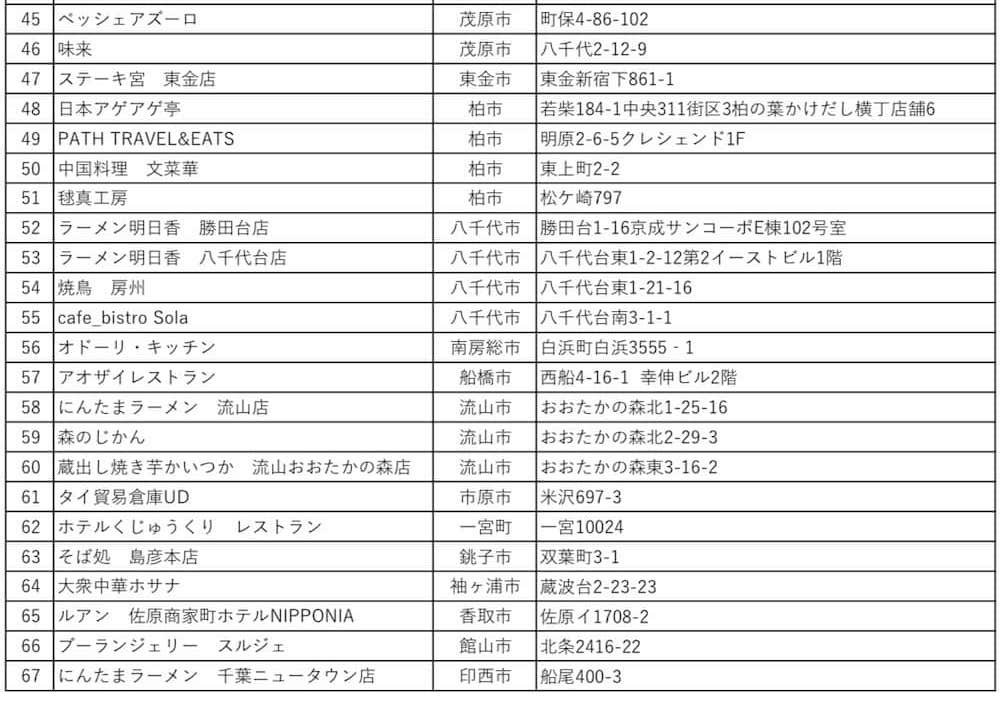 | 45 | ペッシェアズーロ | 茂原市 | 町保4-86-102 |
|---|---|---|---|
| 46 | 味来 | 茂原市 | 八千代2-12-9 |
| 47 | ステーキ宮　東金店 | 東金市 | 東金新宿下861-1 |
| 48 | 日本アゲアゲ亭 | 柏市 | 若柴184-1中央311街区3柏の葉かけだし横丁店舗6 |
| 49 | PATH TRAVEL&EATS | 柏市 | 明原2-6-5クレシェンド1F |
| 50 | 中国料理　文菜華 | 柏市 | 東上町2-2 |
| 51 | 毬真工房 | 柏市 | 松ケ崎797 |
| 52 | ラーメン明日香　勝田台店 | 八千代市 | 勝田台1-16京成サンコーポE棟102号室 |
| 53 | ラーメン明日香　八千代台店 | 八千代市 | 八千代台東1-2-12第2イーストビル1階 |
| 54 | 焼鳥　房州 | 八千代市 | 八千代台東1-21-16 |
| 55 | cafe_bistro Sola | 八千代市 | 八千代台南3-1-1 |
| 56 | オドーリ・キッチン | 南房総市 | 白浜町白浜3555 - 1 |
| 57 | アオザイレストラン | 船橋市 | 西船4-16-1 幸伸ビル2階 |
| 58 | にんたまラーメン　流山店 | 流山市 | おおたかの森北1-25-16 |
| 59 | 森のじかん | 流山市 | おおたかの森北2-29-3 |
| 60 | 蔵出し焼き芋かいつか　流山おおたかの森店 | 流山市 | おおたかの森東3-16-2 |
| 61 | タイ貿易倉庫UD | 市原市 | 米沢697-3 |
| 62 | ホテルくじゅうくり　レストラン | 一宮町 | 一宮10024 |
| 63 | そば処　島彦本店 | 銚子市 | 双葉町3-1 |
| 64 | 大衆中華ホサナ | 袖ヶ浦市 | 蔵波台2-23-23 |
| 65 | ルアン　佐原商家町ホテルNIPPONIA | 香取市 | 佐原イ1708-2 |
| 66 | ブーランジェリー　スルジェ | 館山市 | 北条2416-22 |
| 67 | にんたまラーメン　千葉ニュータウン店 | 印西市 | 船尾400-3 |